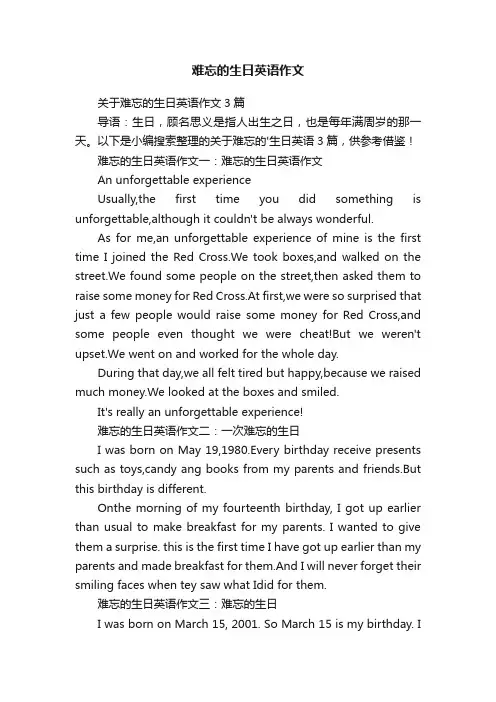 难忘的生日英语作文

关于难忘的生日英语作文3篇

导语：生日，顾名思义是指人出生之日，也是每年满周岁的那一天。以下是小编搜索整理的关于难忘的'生日英语3篇，供参考借鉴！

难忘的生日英语作文一：难忘的生日英语作文

An unforgettable experience

Usually,the first time you did something is unforgettable,although it couldn't be always wonderful.

As for me,an unforgettable experience of mine is the first time I joined the Red Cross.We took boxes,and walked on the street.We found some people on the street,then asked them to raise some money for Red Cross.At first,we were so surprised that just a few people would raise some money for Red Cross,and some people even thought we were cheat!But we weren't upset.We went on and worked for the whole day.

During that day,we all felt tired but happy,because we raised much money.We looked at the boxes and smiled.

It's really an unforgettable experience!

难忘的生日英语作文二：一次难忘的生日

I was born on May 19,1980.Every birthday receive presents such as toys,candy ang books from my parents and friends.But this birthday is different.

Onthe morning of my fourteenth birthday, I got up earlier than usual to make breakfast for my parents. I wanted to give them a surprise. this is the first time I have got up earlier than my parents and made breakfast for them.And I will never forget their smiling faces when tey saw what Idid for them.

难忘的生日英语作文三：难忘的生日

I was born on March 15, 2001. So March 15 is my birthday. I